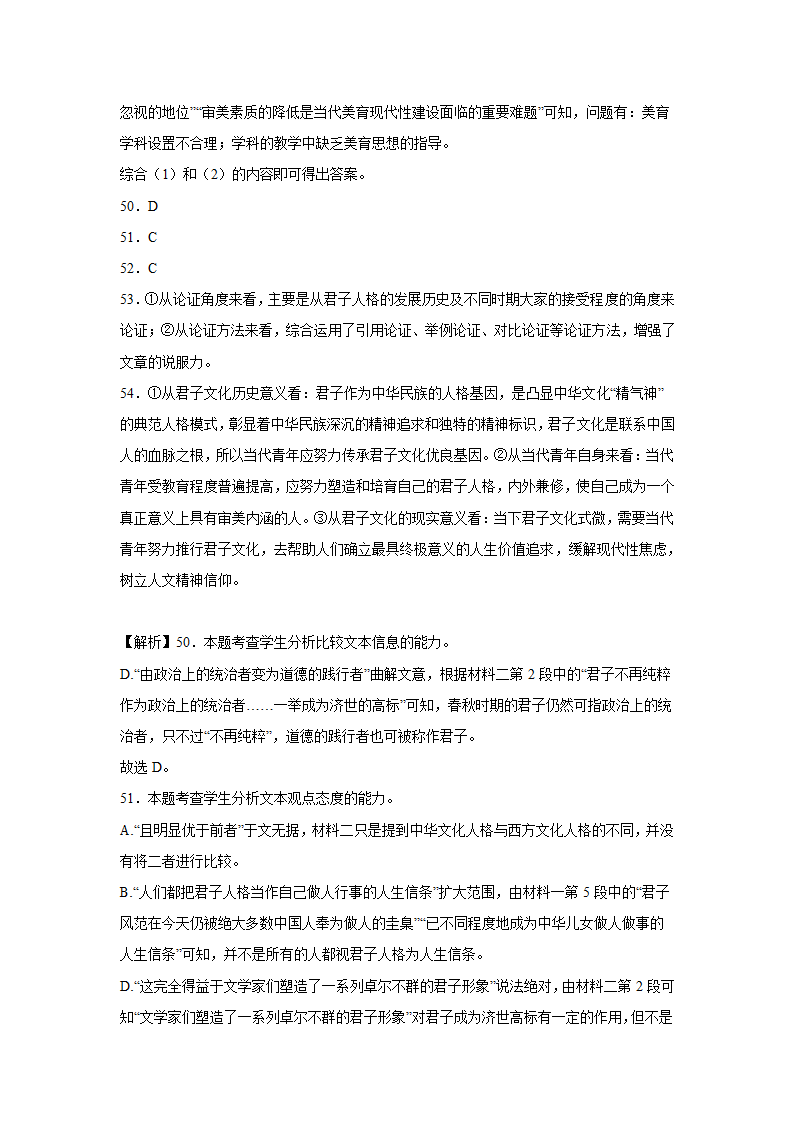 忽视的地位”“审美素质的降低是当代美育现代性建设面临的重要难题”可知，问题有：美育学科设置不合理；学科的教学中缺乏美育思想的指导。
综合（1）和（2）的内容即可得出答案。
50．D
51．C
52．C
53．①从论证角度来看，主要是从君子人格的发展历史及不同时期大家的接受程度的角度来论证；②从论证方法来看，综合运用了引用论证、举例论证、对比论证等论证方法，增强了文章的说服力。
54．①从君子文化历史意义看：君子作为中华民族的人格基因，是凸显中华文化“精气神”的典范人格模式，彰显着中华民族深沉的精神追求和独特的精神标识，君子文化是联系中国人的血脉之根，所以当代青年应努力传承君子文化优良基因。②从当代青年自身来看：当代青年受教育程度普遍提高，应努力塑造和培育自己的君子人格，内外兼修，使自己成为一个真正意义上具有审美内涵的人。③从君子文化的现实意义看：当下君子文化式微，需要当代青年努力推行君子文化，去帮助人们确立最具终极意义的人生价值追求，缓解现代性焦虑，树立人文精神信仰。

【解析】50．本题考查学生分析比较文本信息的能力。
D.“由政治上的统治者变为道德的践行者”曲解文意，根据材料二第 2 段中的“君子不再纯粹作为政治上的统治者……一举成为济世的高标”可知，春秋时期的君子仍然可指政治上的统治者，只不过“不再纯粹”，道德的践行者也可被称作君子。
故选 D。
51．本题考查学生分析文本观点态度的能力。
A.“且明显优于前者”于文无据，材料二只是提到中华文化人格与西方文化人格的不同，并没有将二者进行比较。
B.“人们都把君子人格当作自己做人行事的人生信条”扩大范围，由材料一第 5 段中的“君子风范在今天仍被绝大多数中国人奉为做人的圭臬”“已不同程度地成为中华儿女做人做事的人生信条”可知，并不是所有的人都视君子人格为人生信条。
D.“这完全得益于文学家们塑造了一系列卓尔不群的君子形象”说法绝对，由材料二第 2 段可知“文学家们塑造了一系列卓尔不群的君子形象”对君子成为济世高标有一定的作用，但不是